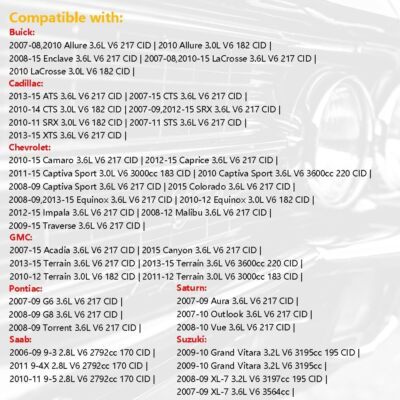 Compatible with:
Buick:
2007-08,2010 Allure 3.6L V6 217 CID | 2010 Allure 3.0L V6 182 CID |
2008-15 Enclave 3.6L V6 217 CID | 2007-08,2010-15 LaCrosse 3.6L V6 217 CID |
2010 LaCrosse 3.0L V6 182 CID |
Cadillac:
2013-15 ATS 3.6L V6 217 CID | 2007-15 CTS 3.6L V6 217 CID |
2010-14 CTS 3.0L V6 182 CID | 2007-09,2012-15 SRX 3.6L V6 217 CID |
2010-11 SRX 3.0L V6 182 CID | 2007-11 STS 3.6L V6 217 CID |
2013-15 XTS 3.6L V6 217 CID |
Chevrolet:
2010-15 Camaro 3.6L V6 217 CID | 2012-15 Caprice 3.6L V6 217 CID |
2011-15 Captiva Sport 3.0L V6 3000cc 183 CID | 2010 Captiva Sport 3.6L V6 3600cc 220 CID |
2008-09 Captiva Sport 3.6L V6 217 CID | 2015 Colorado 3.6L V6 217 CID |
2008-09,2013-15 Equinox 3.6L V6 217 CID | 2010-12 Equinox 3.0L V6 182 CID |
2012-15 Impala 3.6L V6 217 CID | 2008-12 Malibu 3.6L V6 217 CID |
2009-15 Traverse 3.6L V6 217 CID |
GMC:
2007-15 Acadia 3.6L V6 217 CID | 2015 Canyon 3.6L V6 217 CID |
2013-15 Terrain 3.6L V6 217 CID | 2013-15 Terrain 3.6L V6 3600cc 220 CID |
2010-12 Terrain 3.0L V6 182 CID | 2011-12 Terrain 3.0L V6 3000cc 183 CID |
Pontiac:
2007-09 G6 3.6L V6 217 CID |
2008-09 G8 3.6L V6 217 CID |
2008-09 Torrent 3.6L V6 217 CID |
Saab:
2006-09 9-3 2.8L V6 2792cc 170 CID |
2011 9-4X 2.8L V6 2792cc 170 CID |
2010-11 9-5 2.8L V6 2792cc 170 CID |
Saturn:
2007-09 Aura 3.6L V6 217 CID |
2007-10 Outlook 3.6L V6 217 CID |
2008-10 Vue 3.6L V6 217 CID |
Suzuki:
2009-10 Grand Vitara 3.2L V6 3195cc 195 CID |
2009-10 Grand Vitara 3.2L V6 3195cc |
2008-09 XL-7 3.2L V6 3197cc 195 CID |
2007-09 XL-7 3.6L V6 3564cc |